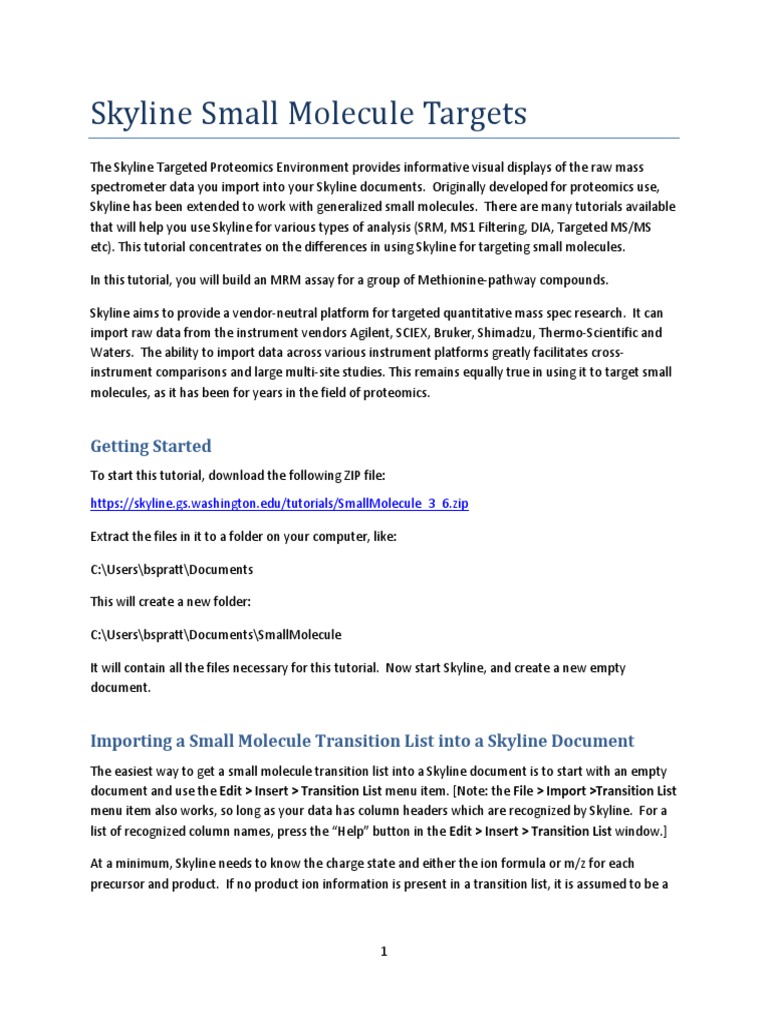 Skyline Small Molecule Targets

The Skyline Targeted Proteomics Environment provides informative visual displays of the raw mass spectrometer data you import into your Skyline documents. Originally developed for proteomics use, Skyline has been extended to work with generalized small molecules. There are many tutorials available that will help you use Skyline for various types of analysis (SRM, MS1 Filtering, DIA, Targeted MS/MS etc). This tutorial concentrates on the differences in using Skyline for targeting small molecules.

In this tutorial, you will build an MRM assay for a group of Methionine-pathway compounds.

Skyline aims to provide a vendor-neutral platform for targeted quantitative mass spec research. It can import raw data from the instrument vendors Agilent, SCIEX, Bruker, Shimadzu, Thermo-Scientific and Waters. The ability to import data across various instrument platforms greatly facilitates cross-instrument comparisons and large multi-site studies. This remains equally true in using it to target small molecules, as it has been for years in the field of proteomics.

Getting Started

To start this tutorial, download the following ZIP file:

https://skyline.gs.washington.edu/tutorials/SmallMolecule_3_6.zip

Extract the files in it to a folder on your computer, like:

C:\Users\bspratt\Documents

This will create a new folder:

C:\Users\bspratt\Documents\SmallMolecule

It will contain all the files necessary for this tutorial. Now start Skyline, and create a new empty document.

Importing a Small Molecule Transition List into a Skyline Document

The easiest way to get a small molecule transition list into a Skyline document is to start with an empty document and use the Edit > Insert > Transition List menu item. [Note: the File > Import >Transition List menu item also works, so long as your data has column headers which are recognized by Skyline. For a list of recognized column names, press the “Help” button in the Edit > Insert > Transition List window.]

At a minimum, Skyline needs to know the charge state and either the ion formula or m/z for each precursor and product. If no product ion information is present in a transition list, it is assumed to be a

1